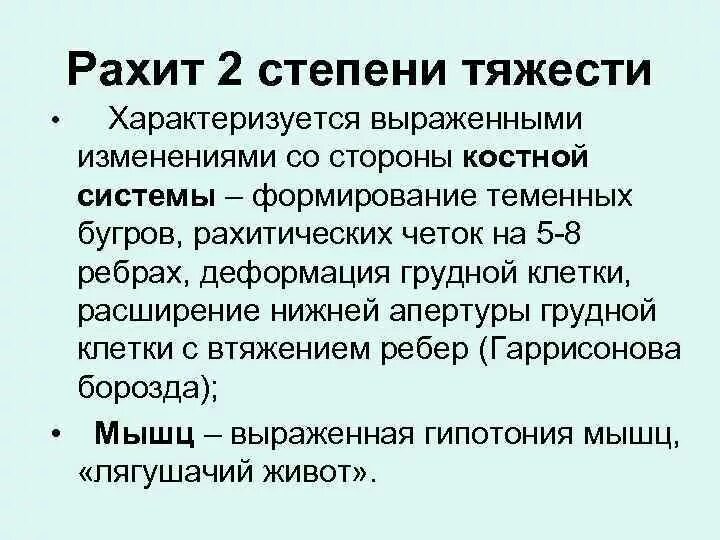 Рахит 2 степени тяжести

• Характеризуется выраженными изменениями со стороны костной системы – формирование теменных бугров, рахитических четок на 5-8 ребрах, деформация грудной клетки, расширение нижней апертуры грудной клетки с втяжением ребер (Гаррисонова борозда);

• Мышц – выраженная гипотония мышц, «лягушачий живот».